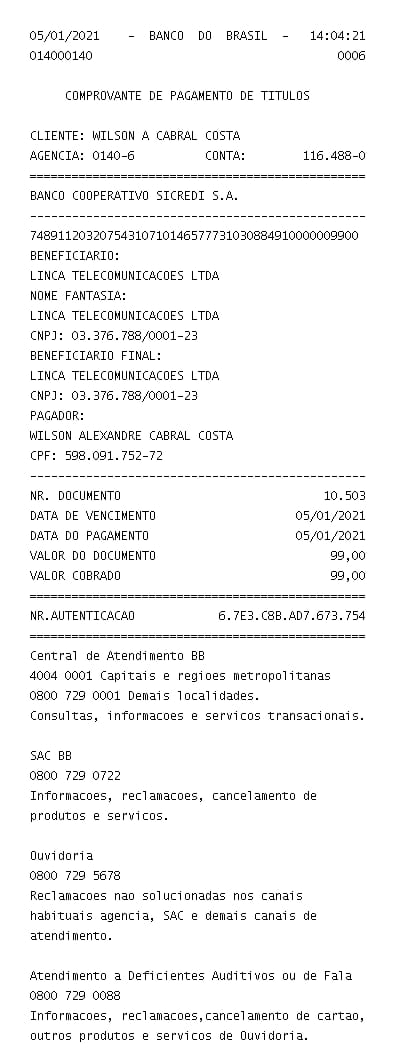 05/01/2021 - BANCO DO BRASIL - 14:04:21
014000140 0006

COMPROVANTE DE PAGAMENTO DE TITULOS

CLIENTE: WILSON A CABRAL COSTA
AGENCIA: 0140-6 CONTA: 116.488-0
================================================
BANCO COOPERATIVO SICREDI S.A.
------------------------------------------------
74891120320754310710146577731030884910000009900
BENEFICIARIO:
LINCA TELECOMUNICACOES LTDA
NOME FANTASIA:
LINCA TELECOMUNICACOES LTDA
CNPJ: 03.376.788/0001-23
BENEFICIARIO FINAL:
LINCA TELECOMUNICACOES LTDA
CNPJ: 03.376.788/0001-23
PAGADOR:
WILSON ALEXANDRE CABRAL COSTA
CPF: 598.091.752-72
------------------------------------------------
NR. DOCUMENTO 10.503
DATA DE VENCIMENTO 05/01/2021
DATA DO PAGAMENTO 05/01/2021
VALOR DO DOCUMENTO 99,00
VALOR COBRADO 99,00
================================================
NR.AUTENTICACAO 6.7E3.C8B.AD7.673.754
================================================
Central de Atendimento BB
4004 0001 Capitais e regioes metropolitanas
0800 729 0001 Demais localidades.
Consultas, informacoes e servicos transacionais.

SAC BB
0800 729 0722
Informacoes, reclamacoes, cancelamento de produtos e servicos.

Ouvidoria
0800 729 5678
Reclamacoes nao solucionadas nos canais habituais agencia, SAC e demais canais de atendimento.

Atendimento a Deficientes Auditivos ou de Fala
0800 729 0088
Informacoes, reclamacoes,cancelamento de cartao, outros produtos e servicos de Ouvidoria.